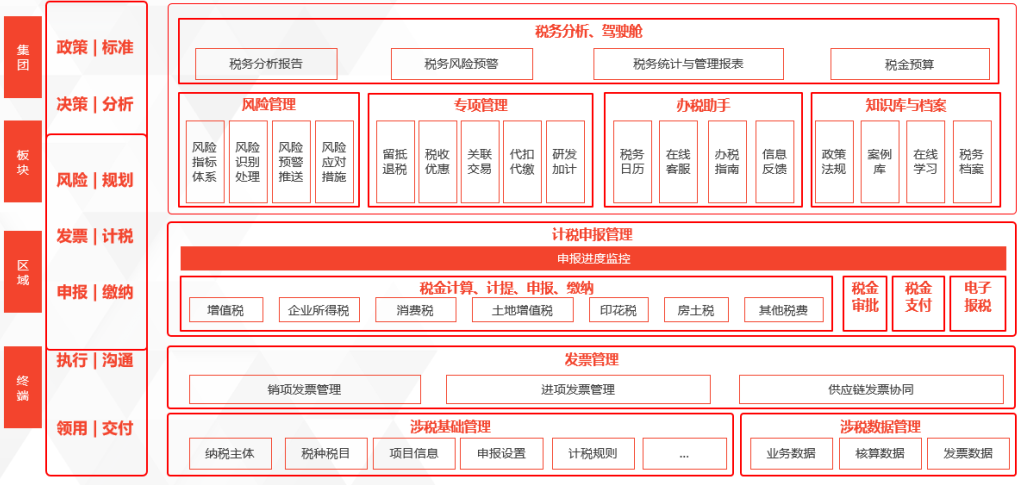 集团

板块

区域

终端

政策 | 标准

决策 | 分析

风险 | 规划

发票 | 计税

申报 | 缴纳

执行 | 沟通

领用 | 交付

税务分析、驾驶舱

税务分析报告

税务风险预警

税务统计与管理报表

税金预算

风险管理

风险指标体系

风险识别处理

风险预警推送

风险应对措施

专项管理

留抵退税

税收优惠

关联交易

代扣代缴

研发加计

办税助手

税务日历

在线客服

办税指南

信息反馈

知识库与档案

政策法规

案例库

在线学习

税务档案

计税申报管理

申报进度监控

税金计算、计提、申报、缴纳

增值税

企业所得税

消费税

土地增值税

印花税

房土税

其他税费

税金审批

税金支付

电子报税

发票管理

销项发票管理

进项发票管理

供应链发票协同

涉税基础管理

纳税主体

税种税目

项目信息

申报设置

计税规则

...

涉税数据管理

业务数据

核算数据

发票数据